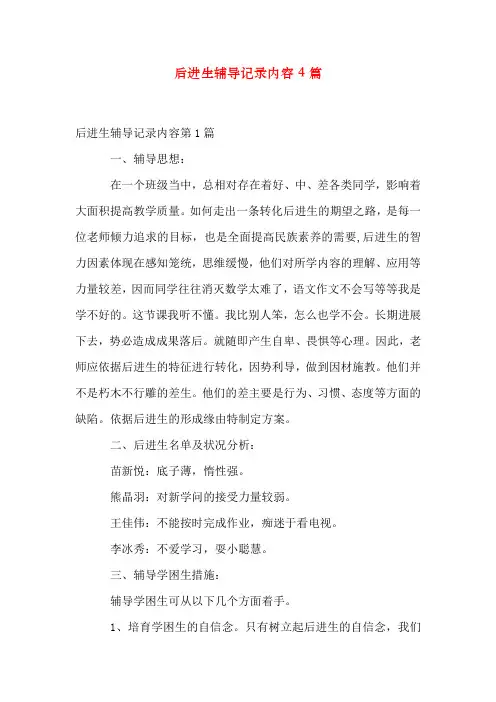 后进生辅导记录内容 4 篇

后进生辅导记录内容第 1 篇

一、辅导思想：

在一个班级当中，总相对存在着好、中、差各类同学，影响着大面积提高教学质量。如何走出一条转化后进生的期望之路，是每一位老师倾力追求的目标，也是全面提高民族素养的需要,后进生的智力因素体现在感知笼统，思维缓慢，他们对所学内容的理解、应用等力量较差，因而同学往往消灭数学太难了，语文作文不会写等等我是学不好的。这节课我听不懂。我比别人笨，怎么也学不会。长期进展下去，势必造成成果落后。就随即产生自卑、畏惧等心理。因此，老师应依据后进生的特征进行转化，因势利导，做到因材施教。他们并不是朽木不行雕的差生。他们的差主要是行为、习惯、态度等方面的缺陷。依据后进生的形成缘由特制定方案。

二、后进生名单及状况分析：

苗新悦：底子薄，惰性强。

熊晶羽：对新学问的接受力量较弱。

王佳伟：不能按时完成作业，痴迷于看电视。

李冰秀：不爱学习，耍小聪慧。

三、辅导学困生措施：

辅导学困生可从以下几个方面着手。

1、培育学困生的自信念。只有树立起后进生的自信念，我们